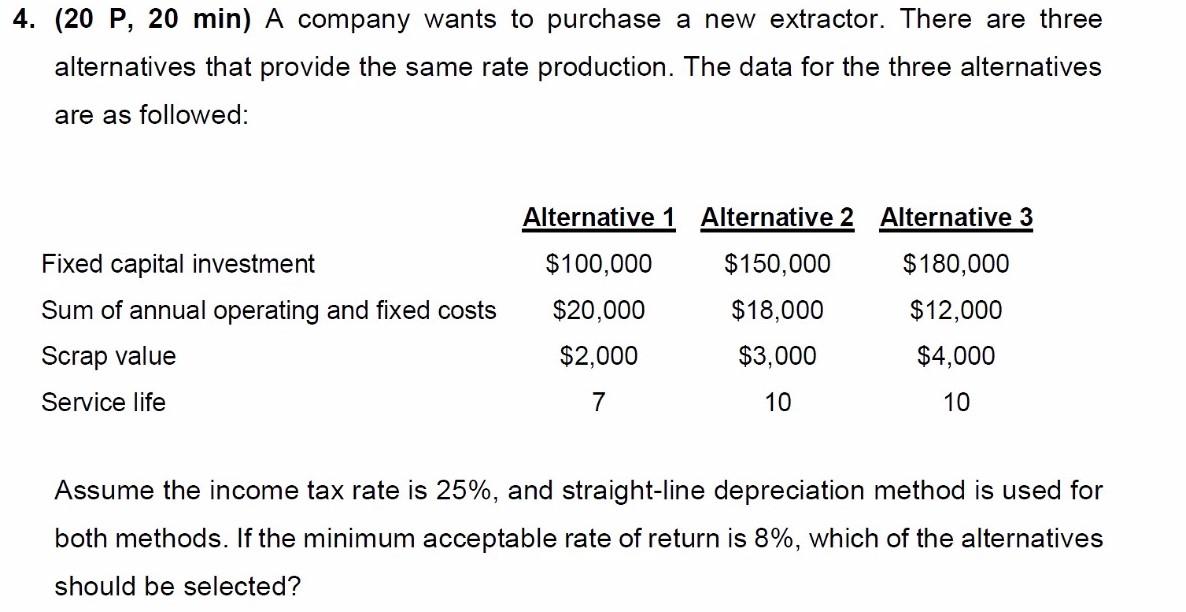 4. (20 P, 20 min) A company wants to purchase a new extractor. There are three alternatives that provide the same rate production. The data for the three alternatives are as followed:

| | Alternative 1 | Alternative 2 | Alternative 3 |
|---|---|---|---|
| Fixed capital investment | \$100,000 | \$150,000 | \$180,000 |
| Sum of annual operating and fixed costs | \$20,000 | \$18,000 | \$12,000 |
| Scrap value | \$2,000 | \$3,000 | \$4,000 |
| Service life | 7 | 10 | 10 |

Assume the income tax rate is 25%, and straight-line depreciation method is used for both methods. If the minimum acceptable rate of return is 8%, which of the alternatives should be selected?